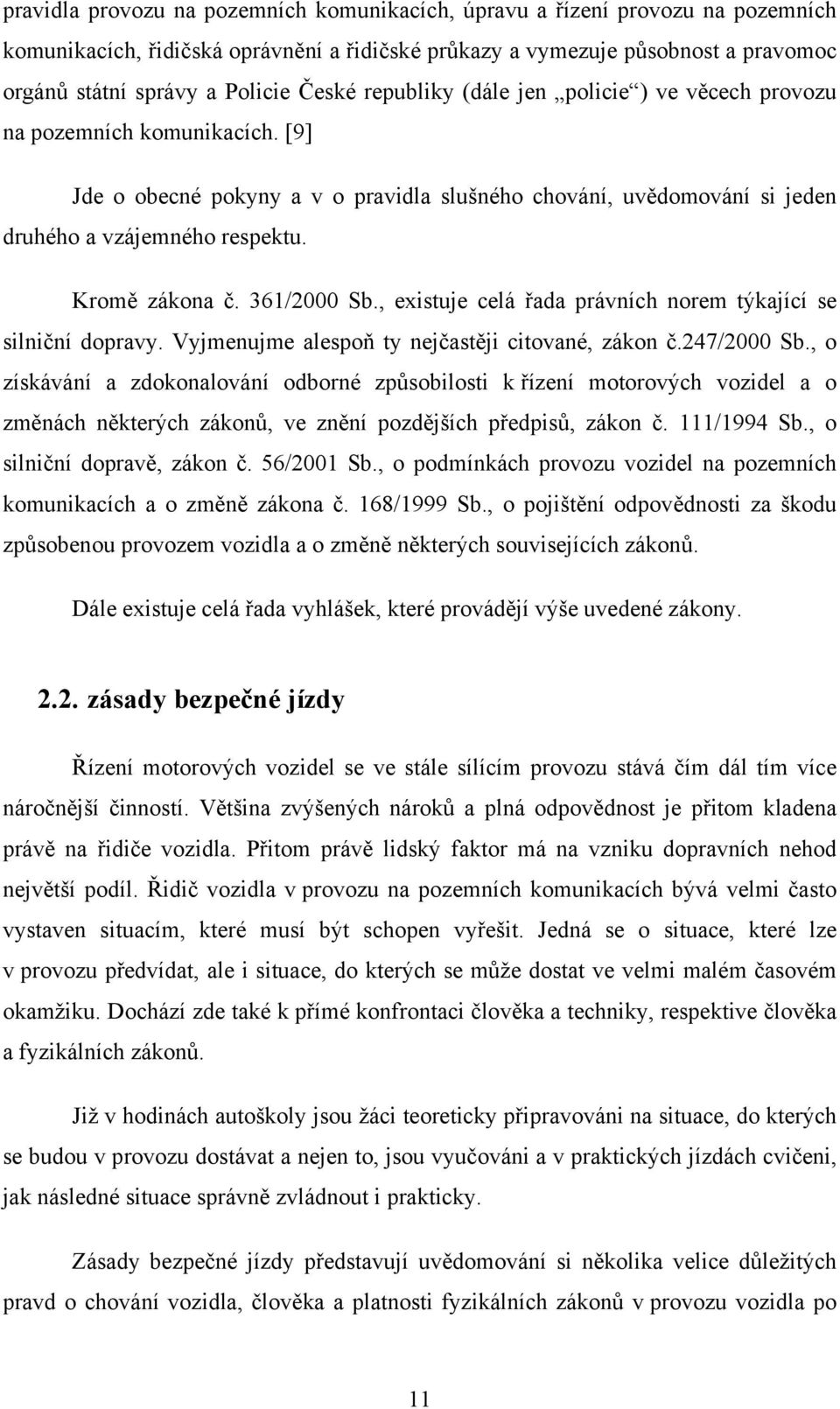 pravidla provozu na pozemních komunikacích, úpravu a řízení provozu na pozemních komunikacích, řidičská oprávnění a řidičské průkazy a vymezuje působnost a pravomoc orgánů státní správy a Policie České republiky (dále jen „policie“) ve věcech provozu na pozemních komunikacích. [9]

Jde o obecné pokyny a v o pravidla slušného chování, uvědomování si jeden druhého a vzájemného respektu.

Kromě zákona č. 361/2000 Sb., existuje celá řada právních norem týkající se silniční dopravy. Vyjmenujme alespoň ty nejčastěji citované, zákon č.247/2000 Sb., o získávání a zdokonalování odborné způsobilosti k řízení motorových vozidel a o změnách některých zákonů, ve znění pozdějších předpisů, zákon č. 111/1994 Sb., o silniční dopravě, zákon č. 56/2001 Sb., o podmínkách provozu vozidel na pozemních komunikacích a o změně zákona č. 168/1999 Sb., o pojištění odpovědnosti za škodu způsobenou provozem vozidla a o změně některých souvisejících zákonů.

Dále existuje celá řada vyhlášek, které provádějí výše uvedené zákony.

2.2. zásady bezpečné jízdy

Řízení motorových vozidel se ve stále sílícím provozu stává čím dál tím více náročnější činností. Většina zvýšených nároků a plná odpovědnost je přitom kladena právě na řidiče vozidla. Přitom právě lidský faktor má na vzniku dopravních nehod největší podíl. Řidič vozidla v provozu na pozemních komunikacích bývá velmi často vystaven situacím, které musí být schopen vyřešit. Jedná se o situace, které lze v provozu předvídat, ale i situace, do kterých se může dostat ve velmi malém časovém okamžiku. Dochází zde také k přímé konfrontaci člověka a techniky, respektive člověka a fyzikálních zákonů.

Již v hodinách autoškoly jsou žáci teoreticky připravováni na situace, do kterých se budou v provozu dostávat a nejen to, jsou vyučováni a v praktických jízdách cvičeni, jak následné situace správně zvládnout i prakticky.

Zásady bezpečné jízdy představují uvědomování si několika velice důležitých pravd o chování vozidla, člověka a platnosti fyzikálních zákonů v provozu vozidla po

11